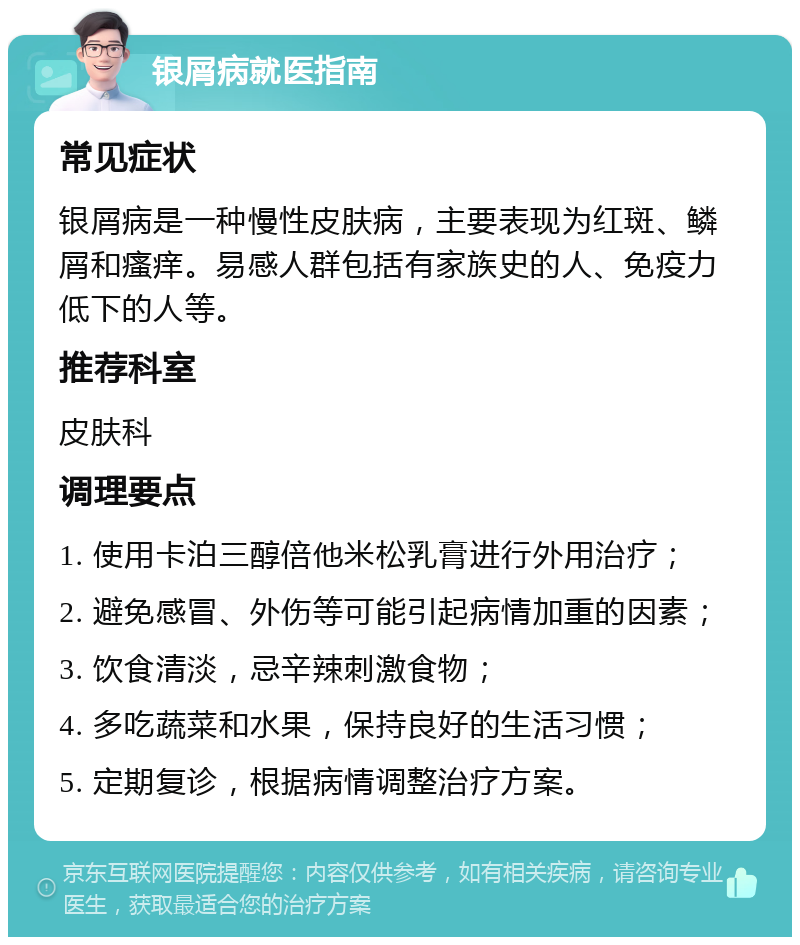 银屑病就医指南

常见症状

银屑病是一种慢性皮肤病，主要表现为红斑、鳞屑和瘙痒。易感人群包括有家族史的人、免疫力低下的人等。

推荐科室

皮肤科

调理要点

1. 使用卡泊三醇倍他米松乳膏进行外用治疗；

2. 避免感冒、外伤等可能引起病情加重的因素；

3. 饮食清淡，忌辛辣刺激食物；

4. 多吃蔬菜和水果，保持良好的生活习惯；

5. 定期复诊，根据病情调整治疗方案。

京东互联网医院提醒您：内容仅供参考，如有相关疾病，请咨询专业医生，获取最适合您的治疗方案